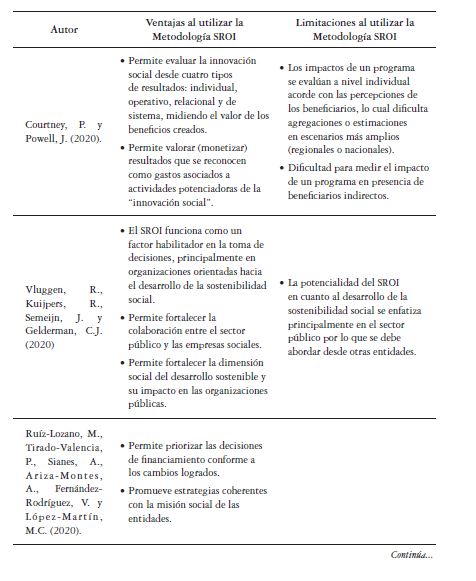 | Autor | Ventajas al utilizar la Metodología SROI | Limitaciones al utilizar la Metodología SROI |
|---|---|---|
| Courtney, P. y Powell, J. (2020). | • Permite evaluar la innovación social desde cuatro tipos de resultados: individual, operativo, relacional y de sistema, midiendo el valor de los beneficios creados. • Permite valorar (monetizar) resultados que se reconocen como gastos asociados a actividades potenciadoras de la "innovación social". | • Los impactos de un programa se evalúan a nivel individual acorde con las percepciones de los beneficiarios, lo cual dificulta agregaciones o estimaciones en escenarios más amplios (regionales o nacionales). • Dificultad para medir el impacto de un programa en presencia de beneficiarios indirectos. |
| Vluggen, R., Kuijpers, R., Semeijn, J. y Gelderman, C.J. (2020) | • El SROI funciona como un factor habilitador en la toma de decisiones, principalmente en organizaciones orientadas hacia el desarrollo de la sostenibilidad social. • Permite fortalecer la colaboración entre el sector público y las empresas sociales. • Permite fortalecer la dimensión social del desarrollo sostenible y su impacto en las organizaciones públicas. | • La potencialidad del SROI en cuanto al desarrollo de la sostenibilidad social se enfatiza principalmente en el sector público por lo que se debe abordar desde otras entidades. |
| Ruíz-Lozano, M., Tirado-Valencia, P., Sianes, A., Ariza-Montes, A., Fernández-Rodríguez, V. y López-Martín, M.C. (2020). | • Permite priorizar las decisiones de financiamiento conforme a los cambios logrados. • Promueve estrategias coherentes con la misión social de las entidades. | |

Continúa...